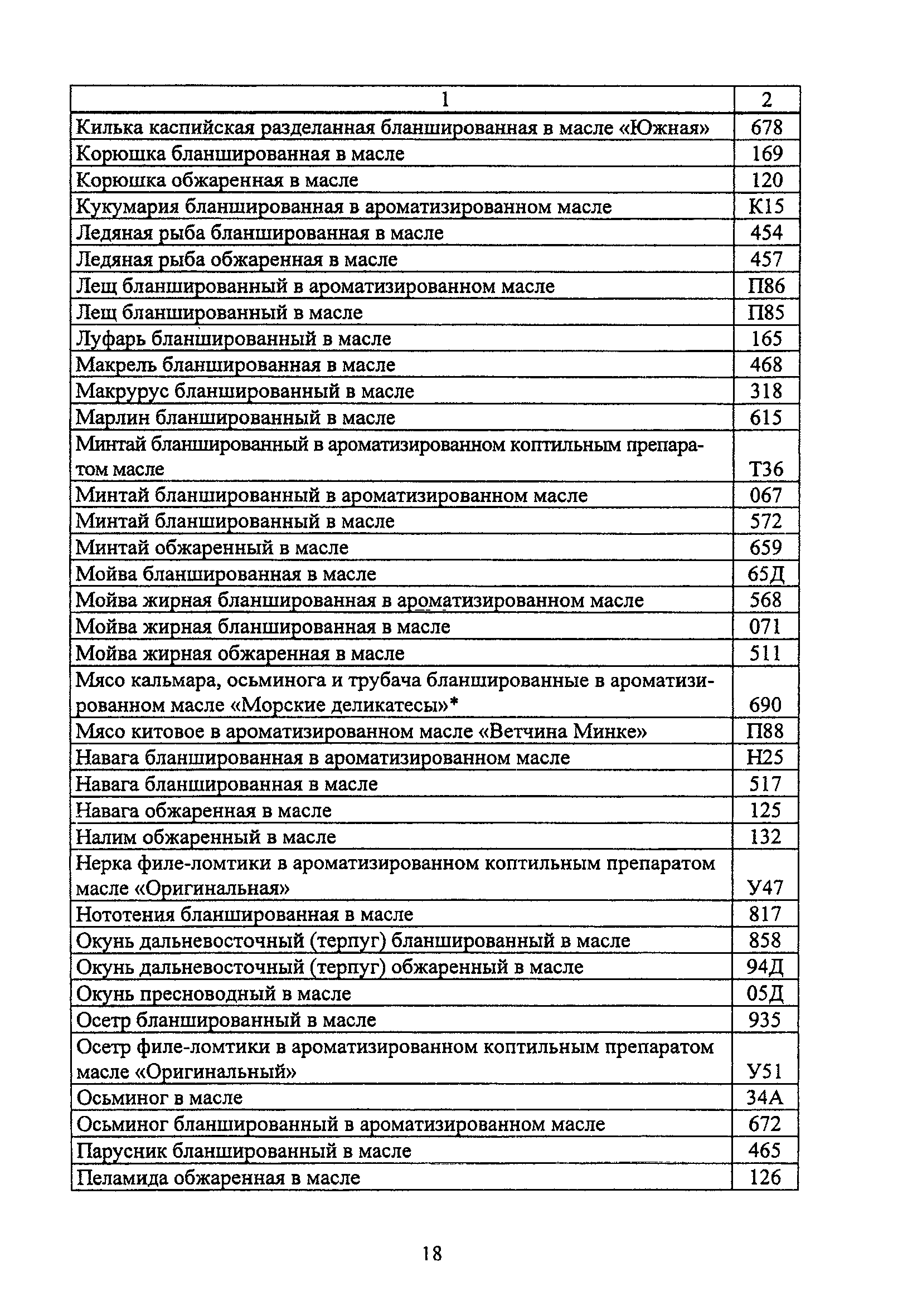 | 1 | 2 |
|---|---|
| Килька каспийская разделанная бланшированная в масле «Южная» | 678 |
| Корюшка бланшированная в масле | 169 |
| Корюшка обжаренная в масле | 120 |
| Кукумария бланшированная в ароматизированном масле | К15 |
| Ледяная рыба бланшированная в масле | 454 |
| Ледяная рыба обжаренная в масле | 457 |
| Лещ бланшированный в ароматизированном масле | П86 |
| Лещ бланшированный в масле | П85 |
| Луфарь бланшированный в масле | 165 |
| Макрель бланшированная в масле | 468 |
| Макрурус бланшированный в масле | 318 |
| Марлин бланшированный в масле | 615 |
| Минтай бланшированный в ароматизированном коптильным препаратом масле | Т36 |
| Минтай бланшированный в ароматизированном масле | 067 |
| Минтай бланшированный в масле | 572 |
| Минтай обжаренный в масле | 659 |
| Мойва бланшированная в масле | 65Д |
| Мойва жирная бланшированная в ароматизированном масле | 568 |
| Мойва жирная бланшированная в масле | 071 |
| Мойва жирная обжаренная в масле | 511 |
| Мясо кальмара, осьминога и трубача бланшированные в ароматизированном масле «Морские деликатесы»* | 690 |
| Мясо китовое в ароматизированном масле «Ветчина Минке» | П88 |
| Навага бланшированная в ароматизированном масле | Н25 |
| Навага бланшированная в масле | 517 |
| Навага обжаренная в масле | 125 |
| Налим обжаренный в масле | 132 |
| Нерка филе-ломтики в ароматизированном коптильным препаратом масле «Оригинальная» | У47 |
| Нототения бланшированная в масле | 817 |
| Окунь дальневосточный (терпуг) бланшированный в масле | 858 |
| Окунь дальневосточный (терпуг) обжаренный в масле | 94Д |
| Окунь пресноводный в масле | 05Д |
| Осетр бланшированный в масле | 935 |
| Осетр филе-ломтики в ароматизированном коптильным препаратом масле «Оригинальный» | У51 |
| Осьминог в масле | 34А |
| Осьминог бланшированный в ароматизированном масле | 672 |
| Парусник бланшированный в масле | 465 |
| Пеламида обжаренная в масле | 126 |

18